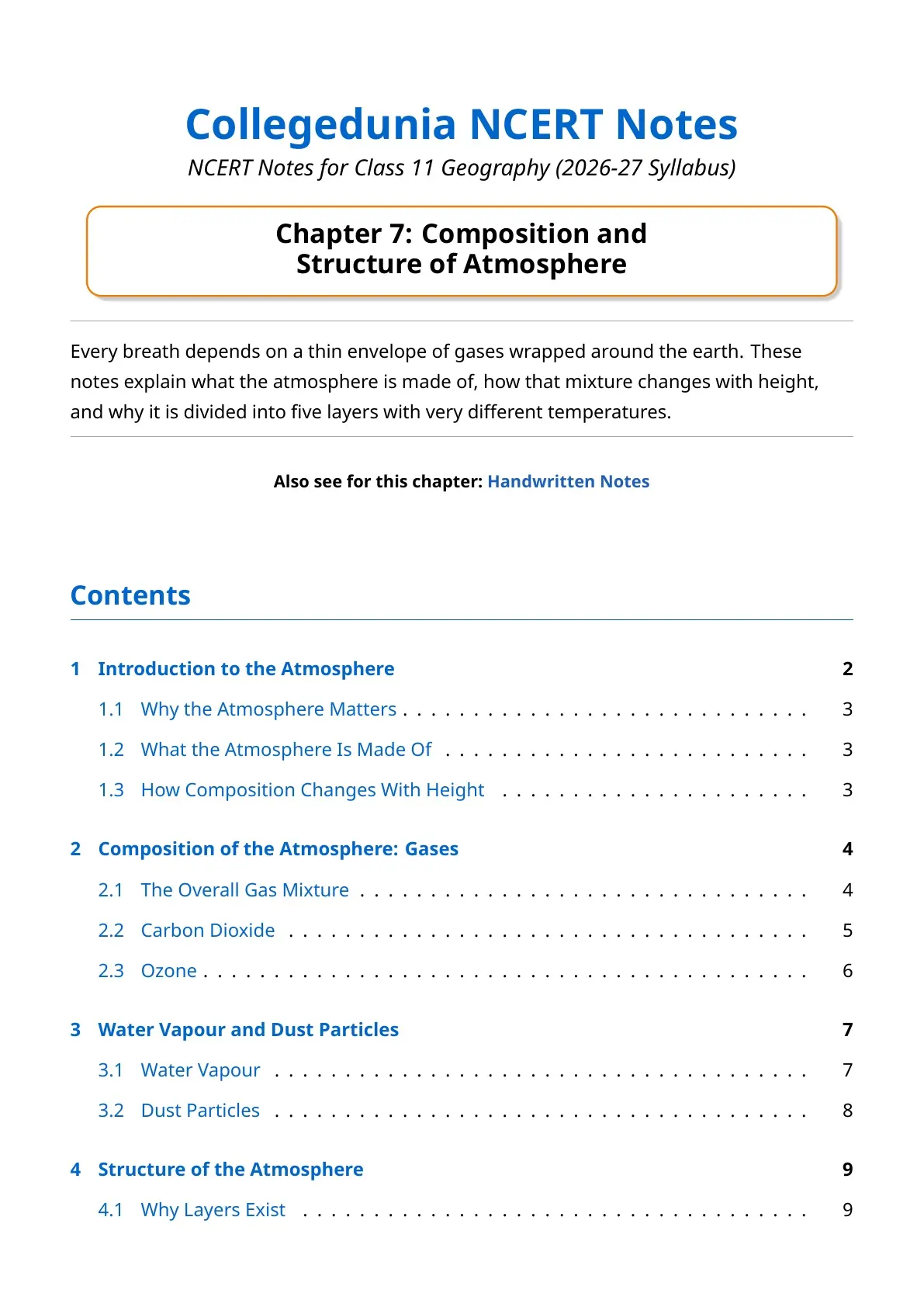 Collegedunia NCERT Notes

NCERT Notes for Class 11 Geography (2026-27 Syllabus)

Chapter 7: Composition and
Structure of Atmosphere

Every breath depends on a thin envelope of gases wrapped around the earth. These notes explain what the atmosphere is made of, how that mixture changes with height, and why it is divided into five layers with very different temperatures.

Also see for this chapter: Handwritten Notes

Contents

1 Introduction to the Atmosphere 2
1.1 Why the Atmosphere Matters 3
1.2 What the Atmosphere Is Made Of 3
1.3 How Composition Changes With Height 3

2 Composition of the Atmosphere: Gases 4
2.1 The Overall Gas Mixture 4
2.2 Carbon Dioxide 5
2.3 Ozone 6

3 Water Vapour and Dust Particles 7
3.1 Water Vapour 7
3.2 Dust Particles 8

4 Structure of the Atmosphere 9
4.1 Why Layers Exist 9